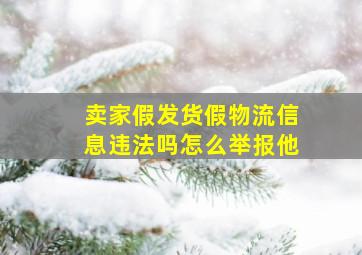 卖家假发货假物流信息违法吗怎么举报他